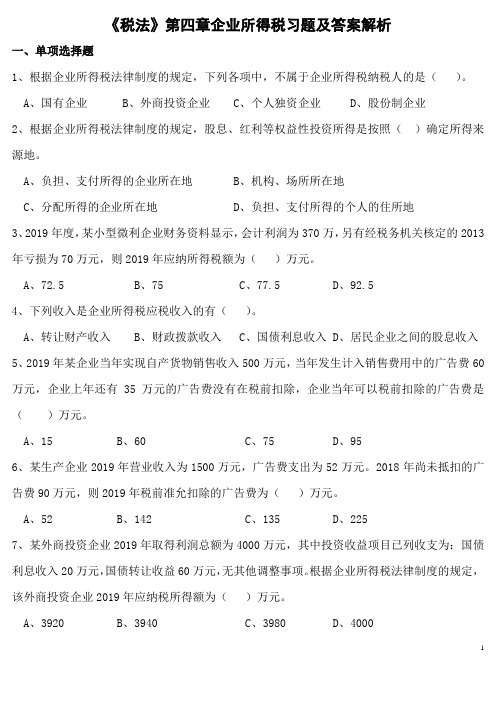 《税法》第四章企业所得税习题及答案解析

一、单项选择题

1、根据企业所得税法律制度的规定，下列各项中，不属于企业所得税纳税人的是（ ）。

A、国有企业　B、外商投资企业　C、个人独资企业　D、股份制企业

2、根据企业所得税法律制度的规定，股息、红利等权益性投资所得是按照（ ）确定所得来源地。

A、负担、支付所得的企业所在地　B、机构、场所所在地

C、分配所得的企业所在地　D、负担、支付所得的个人的住所地

3、2019 年度，某小型微利企业财务资料显示，会计利润为 370 万，另有经税务机关核定的 2013 年亏损为 70 万元，则 2019 年应纳所得税额为（ ）万元。

A、72.5　B、75　C、77.5　D、92.5

4、下列收入是企业所得税应税收入的有（ ）。

A、转让财产收入　B、财政拨款收入　C、国债利息收入　D、居民企业之间的股息收入

5、2019 年某企业当年实现自产货物销售收入 500 万元，当年发生计入销售费用中的广告费 60 万元，企业上年还有 35 万元的广告费没有在税前扣除，企业当年可以税前扣除的广告费是（ ）万元。

A、15　B、60　C、75　D、95

6、某生产企业 2019 年营业收入为 1500 万元，广告费支出为 52 万元。2018 年尚未抵扣的广告费 90 万元，则 2019 年税前准允扣除的广告费为（ ）万元。

A、52　B、142　C、135　D、225

7、某外商投资企业 2019 年取得利润总额为 4000 万元，其中投资收益项目已列收支为：国债利息收入 20 万元，国债转让收益 60 万元，无其他调整事项。根据企业所得税法律制度的规定，该外商投资企业 2019 年应纳税所得额为（ ）万元。

A、3920　B、3940　C、3980　D、4000

1